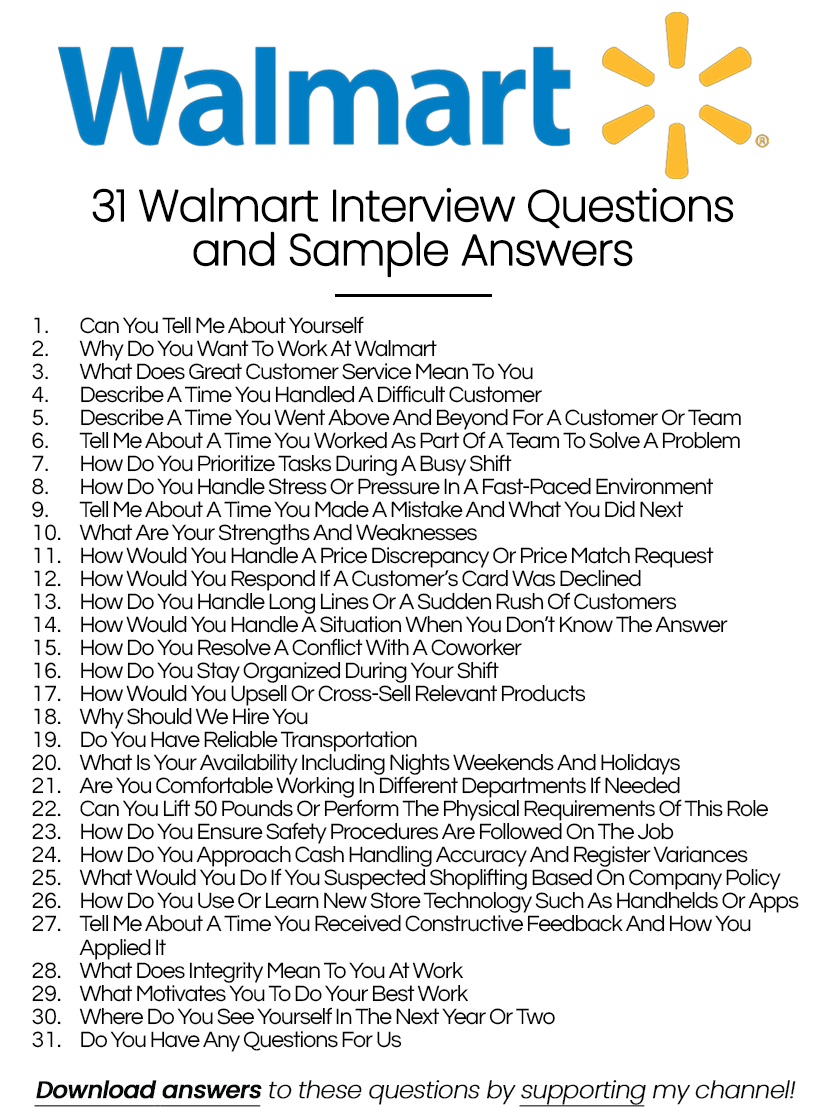 Walmart®

31 Walmart Interview Questions and Sample Answers

1. Can You Tell Me About Yourself
2. Why Do You Want To Work At Walmart
3. What Does Great Customer Service Mean To You
4. Describe A Time You Handled A Difficult Customer
5. Describe A Time You Went Above And Beyond For A Customer Or Team
6. Tell Me About A Time You Worked As Part Of A Team To Solve A Problem
7. How Do You Prioritize Tasks During A Busy Shift
8. How Do You Handle Stress Or Pressure In A Fast-Paced Environment
9. Tell Me About A Time You Made A Mistake And What You Did Next
10. What Are Your Strengths And Weaknesses
11. How Would You Handle A Price Discrepancy Or Price Match Request
12. How Would You Respond If A Customer's Card Was Declined
13. How Do You Handle Long Lines Or A Sudden Rush Of Customers
14. How Would You Handle A Situation When You Don't Know The Answer
15. How Do You Resolve A Conflict With A Coworker
16. How Do You Stay Organized During Your Shift
17. How Would You Upsell Or Cross-Sell Relevant Products
18. Why Should We Hire You
19. Do You Have Reliable Transportation
20. What Is Your Availability Including Nights Weekends And Holidays
21. Are You Comfortable Working In Different Departments If Needed
22. Can You Lift 50 Pounds Or Perform The Physical Requirements Of This Role
23. How Do You Ensure Safety Procedures Are Followed On The Job
24. How Do You Approach Cash Handling Accuracy And Register Variances
25. What Would You Do If You Suspected Shoplifting Based On Company Policy
26. How Do You Use Or Learn New Store Technology Such As Handhelds Or Apps
27. Tell Me About A Time You Received Constructive Feedback And How You Applied It
28. What Does Integrity Mean To You At Work
29. What Motivates You To Do Your Best Work
30. Where Do You See Yourself In The Next Year Or Two
31. Do You Have Any Questions For Us

Download answers to these questions by supporting my channel!